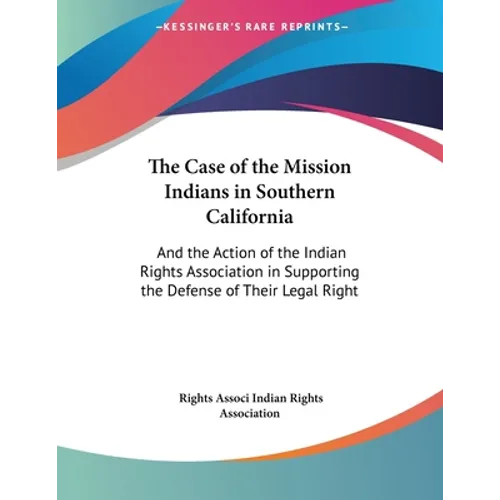 —KESSINGER'S RARE REPRINTS—

The Case of the Mission Indians in Southern California

And the Action of the Indian Rights Association in Supporting the Defense of Their Legal Right

Rights Associ Indian Rights Association